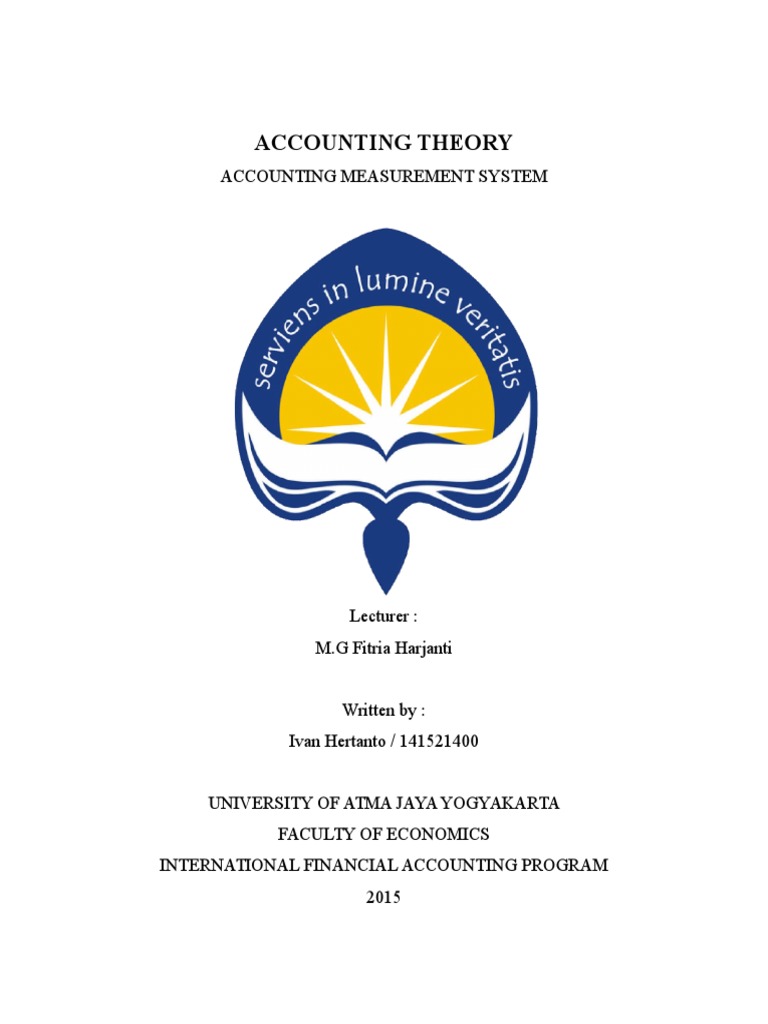 ACCOUNTING THEORY

ACCOUNTING MEASUREMENT SYSTEM

serviens in lumine veritatis

Lecturer :

M.G Fitria Harjanti

Written by :

Ivan Hertanto / 141521400

UNIVERSITY OF ATMA JAYA YOGYAKARTA

FACULTY OF ECONOMICS

INTERNATIONAL FINANCIAL ACCOUNTING PROGRAM

2015